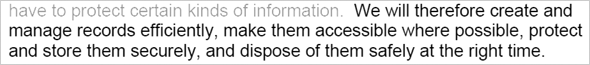 have to protect certain kinds of information. We will therefore create and manage records efficiently, make them accessible where possible, protect and store them securely, and dispose of them safely at the right time.